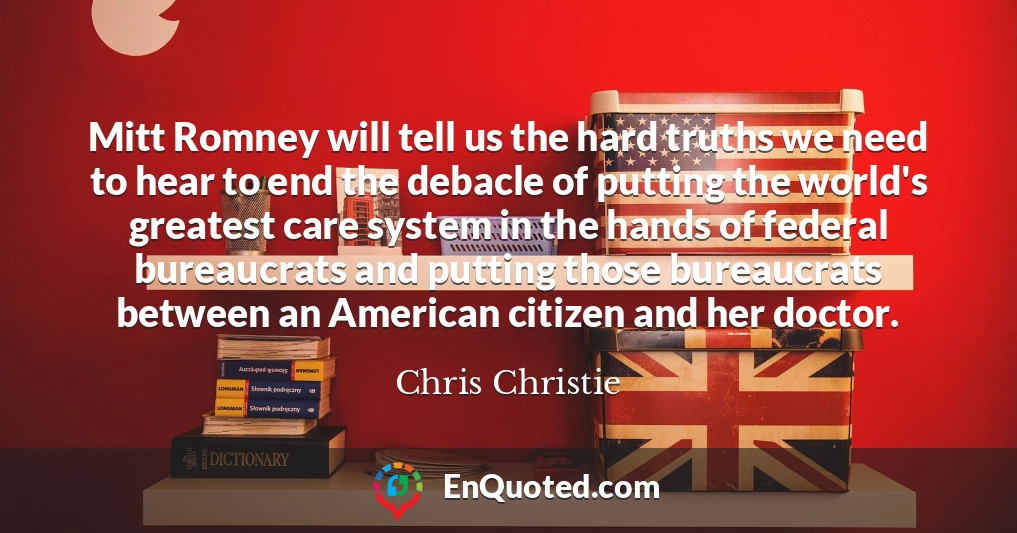 Mitt Romney will tell us the hard truths we need to hear to end the debacle of putting the world's greatest care system in the hands of federal bureaucrats and putting those bureaucrats between an American citizen and her doctor.

Chris Christie

Słownik podręczny
LONGMAN Słownik podręczny
LONGMAN Słownik podręczny
DICTIONARY

EnQuoted.com